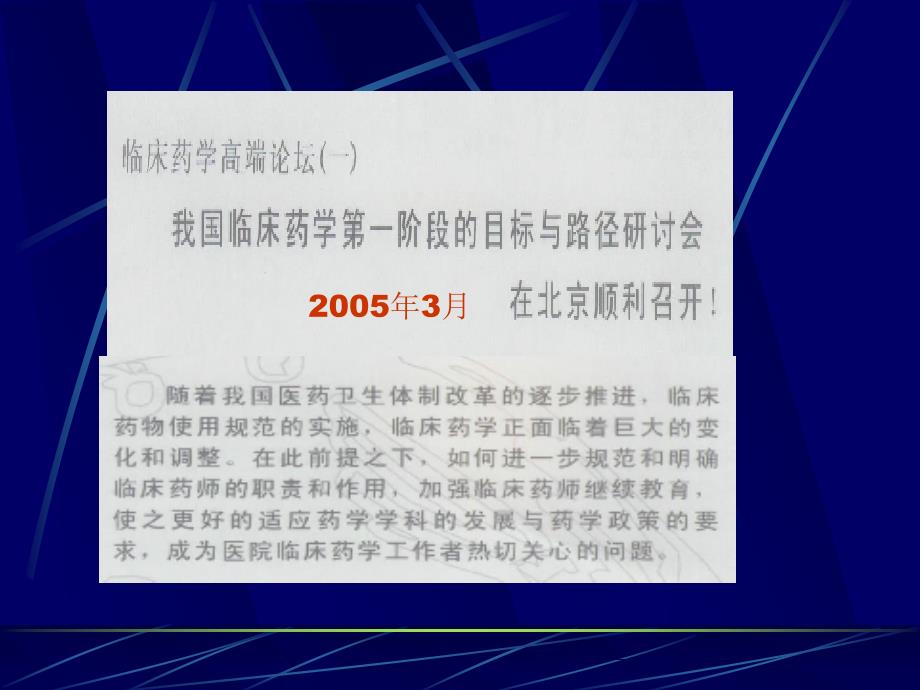 临床药学高端论坛(一)

我国临床药学第一阶段的目标与路径研讨会

2005年3月 在北京顺利召开!

随着我国医药卫生体制改革的逐步推进，临床药物使用规范的实施，临床药学正面临着巨大的变化和调整。在此前提之下，如何进一步规范和明确临床药师的职责和作用，加强临床药师继续教育，使之更好的适应药学学科的发展与药学政策的要求，成为医院临床药学工作者热切关心的问题。